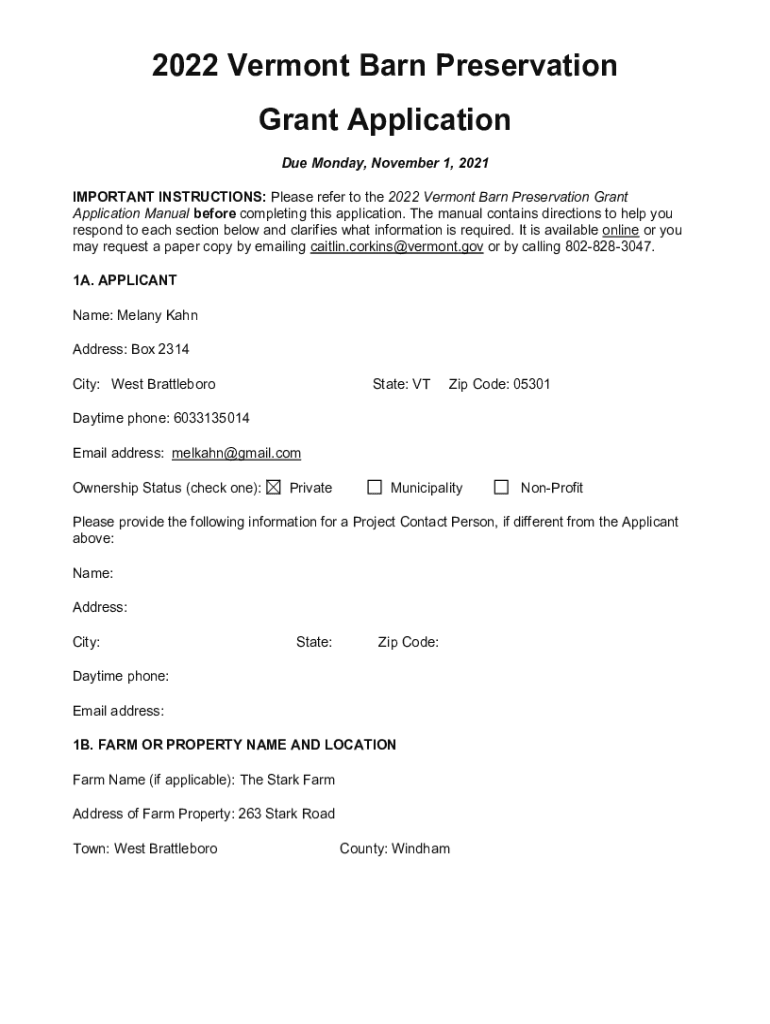 2022 Vermont Barn Preservation

Grant Application

Due Monday, November 1, 2021

IMPORTANT INSTRUCTIONS: Please refer to the 2022 Vermont Barn Preservation Grant Application Manual before completing this application. The manual contains directions to help you respond to each section below and clarifies what information is required. It is available online or you may request a paper copy by emailing caitlin.corkins@vermont.gov or by calling 802-828-3047.

1A. APPLICANT

Name: Melany Kahn

Address: Box 2314

City: West Brattleboro State: VT Zip Code: 05301

Daytime phone: 6033135014

Email address: melkahn@gmail.com

Ownership Status (check one): ☒ Private ☐ Municipality ☐ Non-Profit

Please provide the following information for a Project Contact Person, if different from the Applicant above:

Name:

Address:

City: State: Zip Code:

Daytime phone:

Email address:

1B. FARM OR PROPERTY NAME AND LOCATION

Farm Name (if applicable): The Stark Farm

Address of Farm Property: 263 Stark Road

Town: West Brattleboro County: Windham